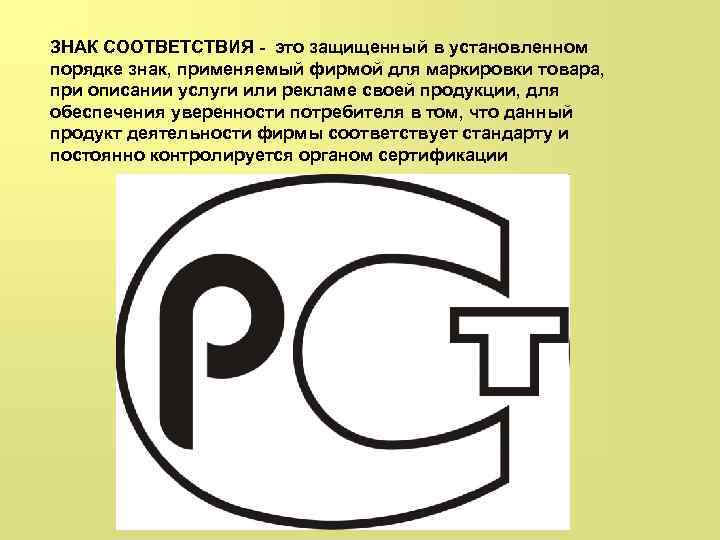 ЗНАК СООТВЕТСТВИЯ - это защищенный в установленном порядке знак, применяемый фирмой для маркировки товара, при описании услуги или рекламе своей продукции, для обеспечения уверенности потребителя в том, что данный продукт деятельности фирмы соответствует стандарту и постоянно контролируется органом сертификации

РСТ